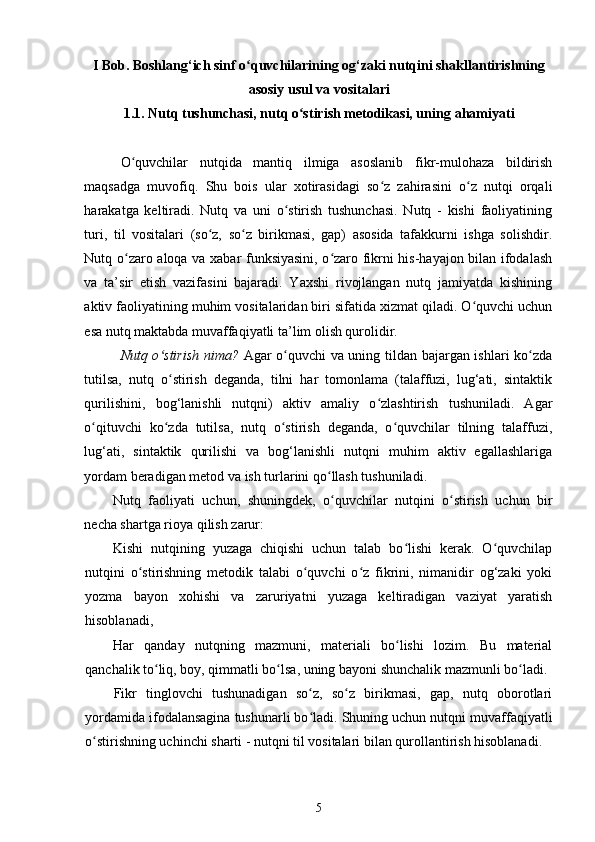 I Bob. Boshlang‘ich sinf o‘quvchilarining og‘zaki nutqini shakllantirishning asosiy usul va vositalari
1.1. Nutq tushunchasi, nutq o‘stirish metodikasi, uning ahamiyati

O‘quvchilar nutqida mantiq ilmiga asoslanib fikr-mulohaza bildirish maqsadga muvofiq. Shu bois ular xotirasidagi so‘z zahirasini o‘z nutqi orqali harakatga keltiradi. Nutq va uni o‘stirish tushunchasi. Nutq - kishi faoliyatining turi, til vositalari (so‘z, so‘z birikmasi, gap) asosida tafakkurni ishga solishdir. Nutq o‘zaro aloqa va xabar funksiyasini, o‘zaro fikrni his-hayajon bilan ifodalash va ta’sir etish vazifasini bajaradi. Yaxshi rivojlangan nutq jamiyatda kishining aktiv faoliyatining muhim vositalaridan biri sifatida xizmat qiladi. O‘quvchi uchun esa nutq maktabda muvaffaqiyatli ta’lim olish qurolidir.

Nutq o‘stirish nima? Agar o‘quvchi va uning tildan bajargan ishlari ko‘zda tutilsa, nutq o‘stirish deganda, tilni har tomonlama (talaffuzi, lug‘ati, sintaktik qurilishini, bog‘lanishli nutqni) aktiv amaliy o‘zlashtirish tushuniladi. Agar o‘qituvchi ko‘zda tutilsa, nutq o‘stirish deganda, o‘quvchilar tilning talaffuzi, lug‘ati, sintaktik qurilishi va bog‘lanishli nutqni muhim aktiv egallashlariga yordam beradigan metod va ish turlarini qo‘llash tushuniladi.

Nutq faoliyati uchun, shuningdek, o‘quvchilar nutqini o‘stirish uchun bir necha shartga rioya qilish zarur:

Kishi nutqining yuzaga chiqishi uchun talab bo‘lishi kerak. O‘quvchilap nutqini o‘stirishning metodik talabi o‘quvchi o‘z fikrini, nimanidir og‘zaki yoki yozma bayon xohishi va zaruriyatni yuzaga keltiradigan vaziyat yaratish hisoblanadi,

Har qanday nutqning mazmuni, materiali bo‘lishi lozim. Bu material qanchalik to‘liq, boy, qimmatli bo‘lsa, uning bayoni shunchalik mazmunli bo‘ladi.

Fikr tinglovchi tushunadigan so‘z, so‘z birikmasi, gap, nutq oborotlari yordamida ifodalansagina tushunarli bo‘ladi. Shuning uchun nutqni muvaffaqiyatli o‘stirishning uchinchi sharti - nutqni til vositalari bilan qurollantirish hisoblanadi.

5